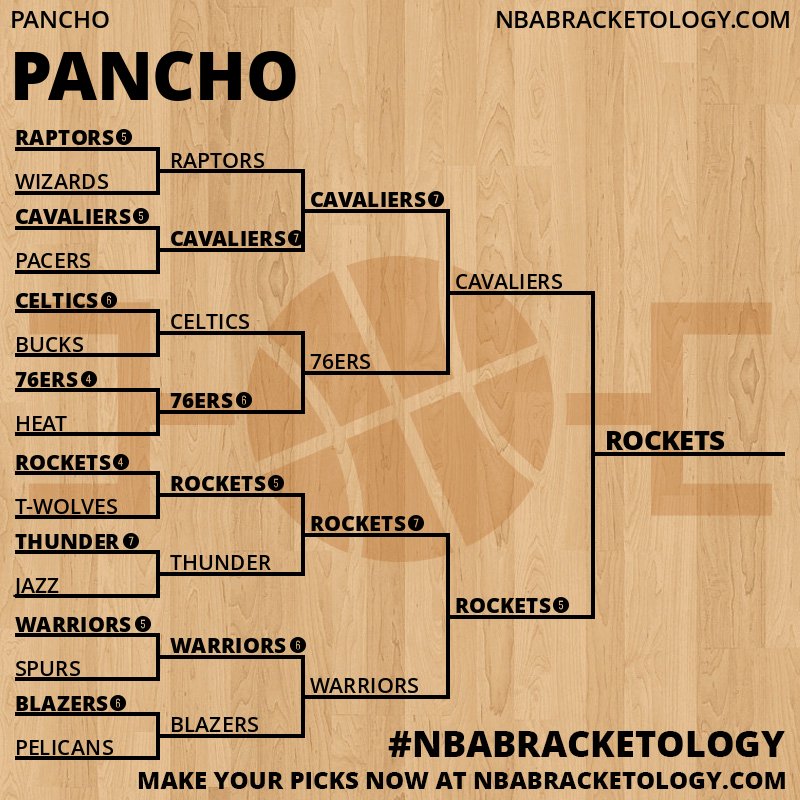 PANCHO

NBABRACKETOLOGY.COM

PANCHO

RAPTORS 5
WIZARDS
CAVALIERS 5
PACERS
CELTICS 6
BUCKS
76ERS 4
HEAT
ROCKETS 4
T-WOLVES
THUNDER 7
JAZZ
WARRIORS 5
SPURS
BLAZERS 6
PELICANS

RAPTORS
CAVALIERS 7
CELTICS
76ERS 6
ROCKETS 5
THUNDER
WARRIORS 6
BLAZERS

CAVALIERS 7
76ERS
ROCKETS 7
WARRIORS

CAVALIERS
ROCKETS 5

ROCKETS

#NBABRACKETOLOGY
MAKE YOUR PICKS NOW AT NBABRACKETOLOGY.COM